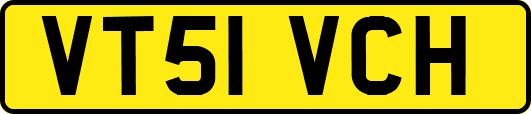 VT51 VCH